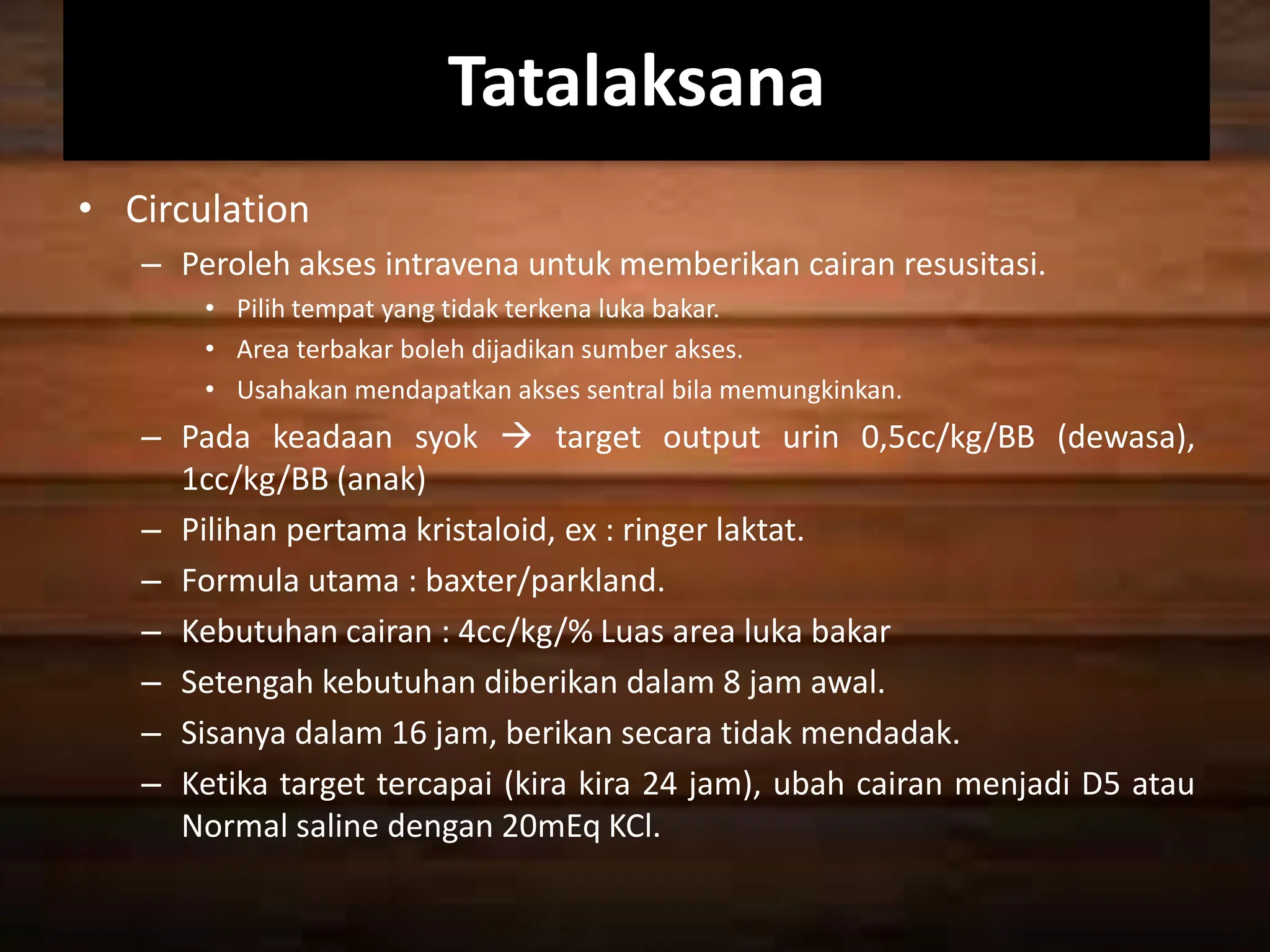 Tatalaksana

• Circulation
– Peroleh akses intravena untuk memberikan cairan resusitasi.
• Pilih tempat yang tidak terkena luka bakar.
• Area terbakar boleh dijadikan sumber akses.
• Usahakan mendapatkan akses sentral bila memungkinkan.
– Pada keadaan syok → target output urin 0,5cc/kg/BB (dewasa), 1cc/kg/BB (anak)
– Pilihan pertama kristaloid, ex : ringer laktat.
– Formula utama : baxter/parkland.
– Kebutuhan cairan : 4cc/kg/% Luas area luka bakar
– Setengah kebutuhan diberikan dalam 8 jam awal.
– Sisanya dalam 16 jam, berikan secara tidak mendadak.
– Ketika target tercapai (kira kira 24 jam), ubah cairan menjadi D5 atau Normal saline dengan 20mEq KCl.